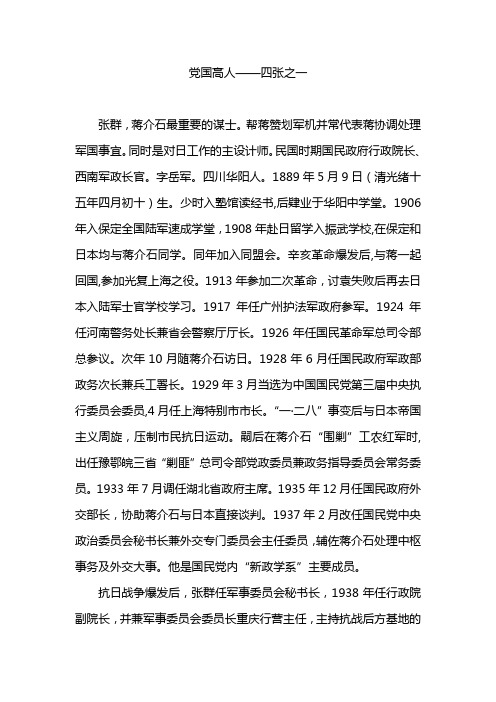 党国高人——四张之一

张群，蒋介石最重要的谋士。帮蒋赞划军机并常代表蒋协调处理军国事宜。同时是对日工作的主设计师。民国时期国民政府行政院长、西南军政长官。字岳军。四川华阳人。1889 年 5 月 9 日（清光绪十五年四月初十）生。少时入塾馆读经书,后肄业于华阳中学堂。1906 年入保定全国陆军速成学堂，1908 年赴日留学入振武学校,在保定和日本均与蒋介石同学。同年加入同盟会。辛亥革命爆发后,与蒋一起回国,参加光复上海之役。1913 年参加二次革命，讨袁失败后再去日本入陆军士官学校学习。1917 年任广州护法军政府参军。1924 年任河南警务处长兼省会警察厅厅长。1926 年任国民革命军总司令部总参议。次年 10 月随蒋介石访日。1928 年 6 月任国民政府军政部政务次长兼兵工署长。1929 年 3 月当选为中国国民党第三届中央执行委员会委员,4 月任上海特别市市长。“一·二八”事变后与日本帝国主义周旋，压制市民抗日运动。嗣后在蒋介石“围剿”工农红军时,出任豫鄂皖三省“剿匪”总司令部党政委员兼政务指导委员会常务委员。1933 年 7 月调任湖北省政府主席。1935 年 12 月任国民政府外交部长，协助蒋介石与日本直接谈判。1937 年 2 月改任国民党中央政治委员会秘书长兼外交专门委员会主任委员，辅佐蒋介石处理中枢事务及外交大事。他是国民党内“新政学系”主要成员。

抗日战争爆发后，张群任军事委员会秘书长，1938 年任行政院副院长，并兼军事委员会委员长重庆行营主任，主持抗战后方基地的